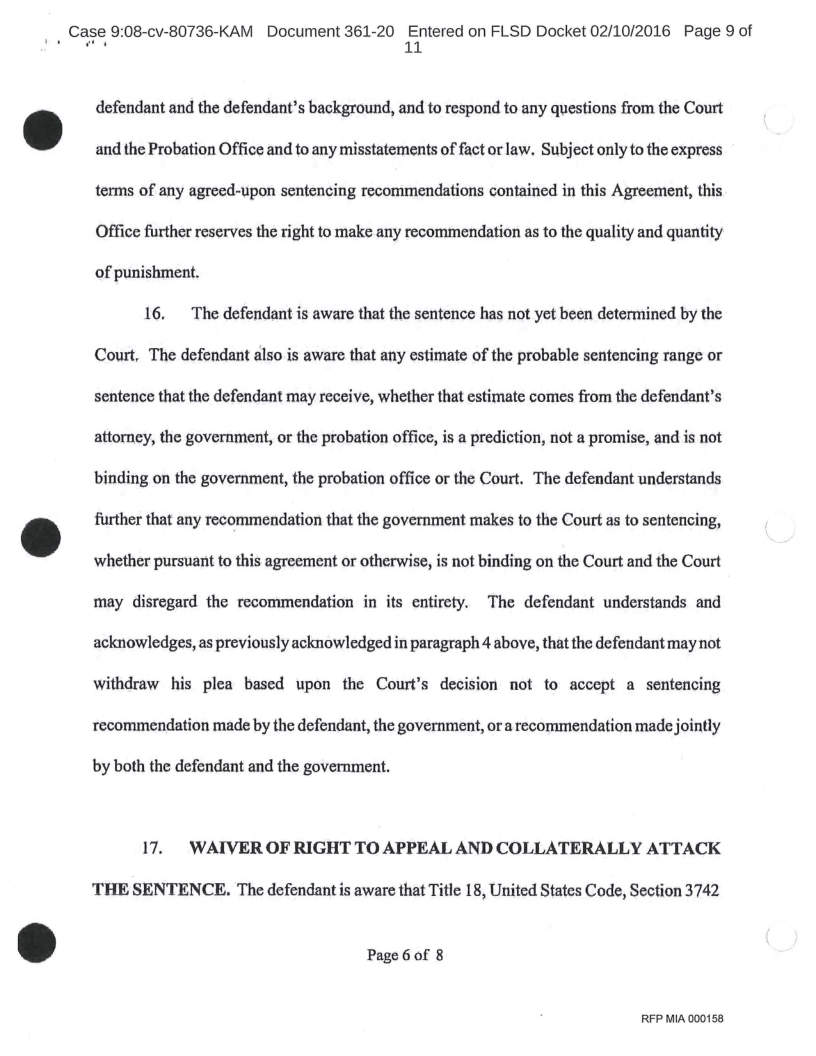 Case 9:08-cv-80736-KAM Document 361-20 Entered on FLSD Docket 02/10/2016 Page 9 of 11

defendant and the defendant's background, and to respond to any questions from the Court and the Probation Office and to any misstatements of fact or law. Subject only to the express terms of any agreed-upon sentencing recommendations contained in this Agreement, this Office further reserves the right to make any recommendation as to the quality and quantity of punishment.

16. The defendant is aware that the sentence has not yet been determined by the Court. The defendant also is aware that any estimate of the probable sentencing range or sentence that the defendant may receive, whether that estimate comes from the defendant's attorney, the government, or the probation office, is a prediction, not a promise, and is not binding on the government, the probation office or the Court. The defendant understands further that any recommendation that the government makes to the Court as to sentencing, whether pursuant to this agreement or otherwise, is not binding on the Court and the Court may disregard the recommendation in its entirety. The defendant understands and acknowledges, as previously acknowledged in paragraph 4 above, that the defendant may not withdraw his plea based upon the Court's decision not to accept a sentencing recommendation made by the defendant, the government, or a recommendation made jointly by both the defendant and the government.

17. WAIVER OF RIGHT TO APPEAL AND COLLATERALLY ATTACK THE SENTENCE. The defendant is aware that Title 18, United States Code, Section 3742

Page 6 of 8

RFP MIA 000158